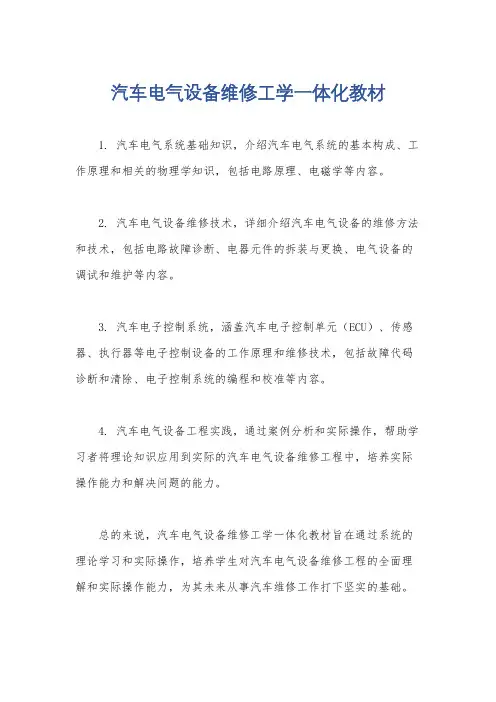 汽车电气设备维修工学一体化教材

1. 汽车电气系统基础知识，介绍汽车电气系统的基本构成、工作原理和相关的物理学知识，包括电路原理、电磁学等内容。

2. 汽车电气设备维修技术，详细介绍汽车电气设备的维修方法和技术，包括电路故障诊断、电器元件的拆装与更换、电气设备的调试和维护等内容。

3. 汽车电子控制系统，涵盖汽车电子控制单元（ECU）、传感器、执行器等电子控制设备的工作原理和维修技术，包括故障代码诊断和清除、电子控制系统的编程和校准等内容。

4. 汽车电气设备工程实践，通过案例分析和实际操作，帮助学习者将理论知识应用到实际的汽车电气设备维修工程中，培养实际操作能力和解决问题的能力。

总的来说，汽车电气设备维修工学一体化教材旨在通过系统的理论学习和实际操作，培养学生对汽车电气设备维修工程的全面理解和实际操作能力，为其未来从事汽车维修工作打下坚实的基础。